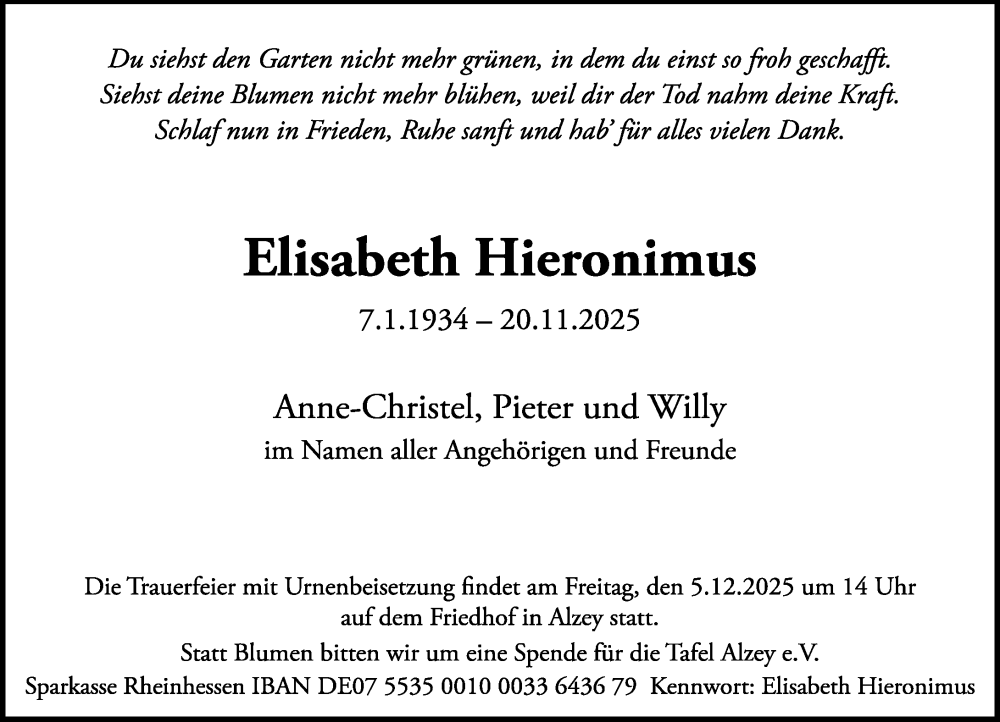 Du siehst den Garten nicht mehr grünen, in dem du einst so froh geschafft.
Siehst deine Blumen nicht mehr blühen, weil dir der Tod nahm deine Kraft.
Schlaf nun in Frieden, Ruhe sanft und hab' für alles vielen Dank.

Elisabeth Hieronimus

7.1.1934 – 20.11.2025

Anne-Christel, Pieter und Willy
im Namen aller Angehörigen und Freunde

Die Trauerfeier mit Urnenbeisetzung findet am Freitag, den 5.12.2025 um 14 Uhr auf dem Friedhof in Alzey statt.
Statt Blumen bitten wir um eine Spende für die Tafel Alzey e.V.
Sparkasse Rheinhessen IBAN DE07 5535 0010 0033 6436 79 Kennwort: Elisabeth Hieronimus